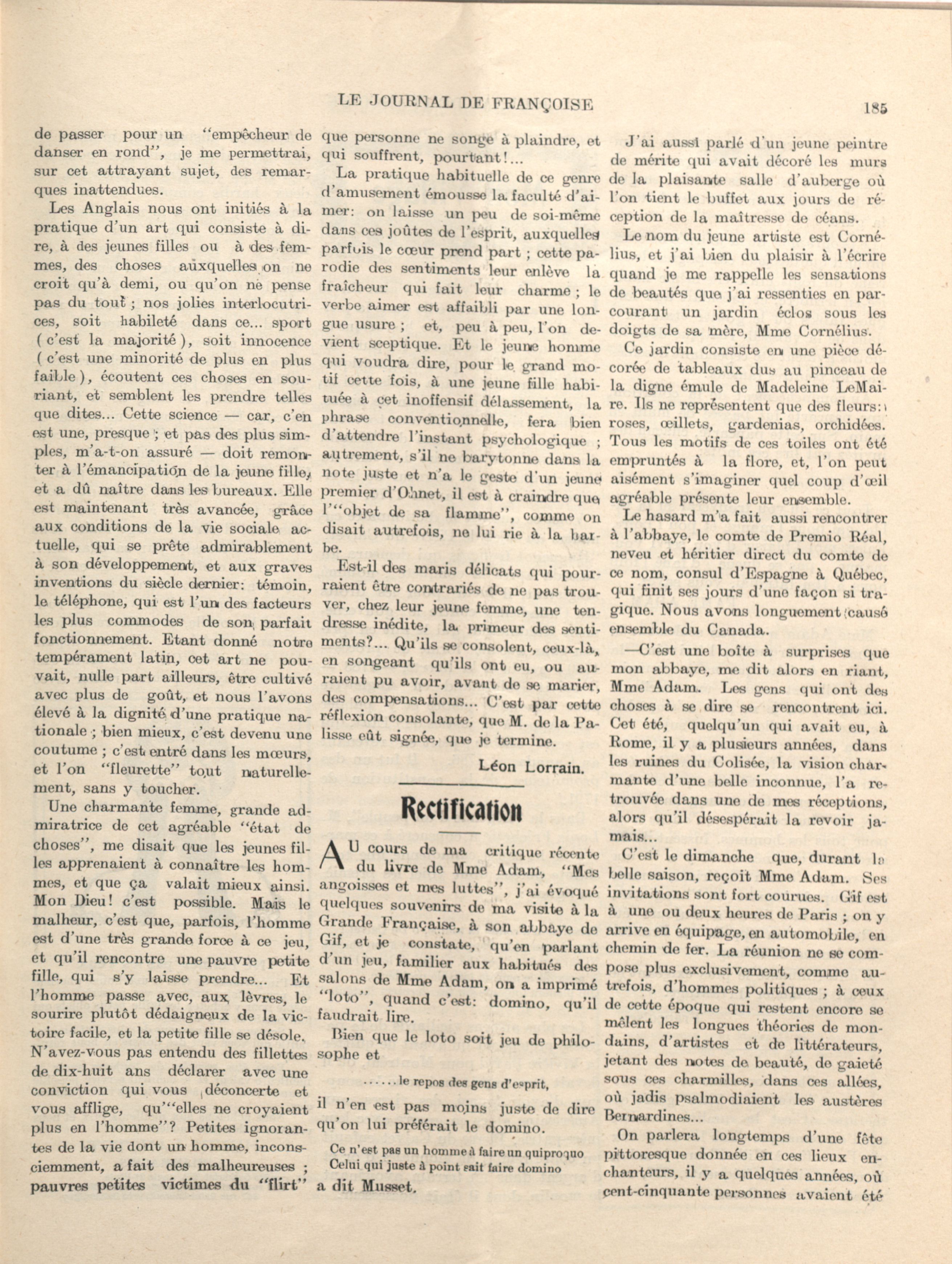 LE JOURNAL DE FRANÇOISE 185

de passer pour un "empêcheur de danser en rond", je me permettrai, sur cet attrayant sujet, des remarques inattendues.

Les Anglais nous ont initiés à la pratique d'un art qui consiste à dire, à des jeunes filles ou à des femmes, des choses auxquelles on ne croit qu'à demi, ou qu'on ne pense pas du tout ; nos jolies interlocutrices, soit habileté dans ce... sport (c'est la majorité), soit innocence (c'est une minorité de plus en plus faible), écoutent ces choses en souriant, et semblent les prendre telles que dites... Cette science — car, c'en est une, presque ; et pas des plus simples, m'a-t-on assuré — doit remonter à l'émancipation de la jeune fille, et a dû naître dans les bureaux. Elle est maintenant très avancée, grâce aux conditions de la vie sociale actuelle, qui se prête admirablement à son développement, et aux graves inventions du siècle dernier: témoin, le téléphone, qui est l'un des facteurs les plus commodes de son parfait fonctionnement. Etant donné notre tempérament latin, cet art ne pouvait, nulle part ailleurs, être cultivé avec plus de goût, et nous l'avons élevé à la dignité d'une pratique nationale ; bien mieux, c'est devenu une coutume ; c'est entré dans les mœurs, et l'on "fleurette" tout naturellement, sans y toucher.

Une charmante femme, grande admiratrice de cet agréable "état de choses", me disait que les jeunes filles apprenaient à connaître les hommes, et que ça valait mieux ainsi. Mon Dieu! c'est possible. Mais le malheur, c'est que, parfois, l'homme est d'une très grande force à ce jeu, et qu'il rencontre une pauvre petite fille, qui s'y laisse prendre... Et l'homme passe avec, aux lèvres, le sourire plutôt dédaigneux de la victoire facile, et la petite fille se désole. N'avez-vous pas entendu des fillettes de dix-huit ans déclarer avec une conviction qui vous déconcerte et vous afflige, qu'"elles ne croyaient plus en l'homme"? Petites ignorantes de la vie dont un homme, inconsciemment, a fait des malheureuses ; pauvres petites victimes du "flirt" que personne ne songe à plaindre, et qui souffrent, pourtant!...

La pratique habituelle de ce genre d'amusement émousse la faculté d'aimer: on laisse un peu de soi-même dans ces joûtes de l'esprit, auxquelles parfois le cœur prend part ; cette parodie des sentiments leur enlève la fraîcheur qui fait leur charme ; le verbe aimer est affaibli par une longue usure ; et, peu à peu, l'on devient sceptique. Et le jeune homme qui voudra dire, pour le grand motif cette fois, à une jeune fille habituée à cet inoffensif délassement, la phrase conventionnelle, fera bien d'attendre l'instant psychologique ; autrement, s'il ne barytonne dans la note juste et n'a le geste d'un jeune premier d'Ohnet, il est à craindre que l'"objet de sa flamme", comme on disait autrefois, ne lui rie à la barbe.

Est-il des maris délicats qui pourraient être contrariés de ne pas trouver, chez leur jeune femme, une tendresse inédite, la primeur des sentiments?... Qu'ils se consolent, ceux-là, en songeant qu'ils ont eu, ou auraient pu avoir, avant de se marier, des compensations... C'est par cette réflexion consolante, que M. de la Palisse eût signée, que je termine.

Léon Lorrain.

Rectification

AU cours de ma critique récente du livre de Mme Adam, "Mes angoisses et mes luttes", j'ai évoqué quelques souvenirs de ma visite à la Grande Française, à son abbaye de Gif, et je constate, qu'en parlant d'un jeu, familier aux habitués des salons de Mme Adam, on a imprimé "loto", quand c'est: domino, qu'il faudrait lire.

Bien que le loto soit jeu de philosophe et

......le repos des gens d'esprit,

il n'en est pas moins juste de dire qu'on lui préférait le domino.

Ce n'est pas un homme à faire un quiproquo
Celui qui juste à point sait faire domino

a dit Musset.

J'ai aussi parlé d'un jeune peintre de mérite qui avait décoré les murs de la plaisante salle d'auberge où l'on tient le buffet aux jours de réception de la maîtresse de céans.

Le nom du jeune artiste est Cornélius, et j'ai bien du plaisir à l'écrire quand je me rappelle les sensations de beautés que j'ai ressenties en parcourant un jardin éclos sous les doigts de sa mère, Mme Cornélius.

Ce jardin consiste en une pièce décorée de tableaux dus au pinceau de la digne émule de Madeleine LeMaire. Ils ne représentent que des fleurs: roses, œillets, gardenias, orchidées. Tous les motifs de ces toiles ont été empruntés à la flore, et, l'on peut aisément s'imaginer quel coup d'œil agréable présente leur ensemble.

Le hasard m'a fait aussi rencontrer à l'abbaye, le comte de Premio Réal, neveu et héritier direct du comte de ce nom, consul d'Espagne à Québec, qui finit ses jours d'une façon si tragique. Nous avons longuement causé ensemble du Canada.

—C'est une boîte à surprises que mon abbaye, me dit alors en riant, Mme Adam. Les gens qui ont des choses à se dire se rencontrent ici. Cet été, quelqu'un qui avait eu, à Rome, il y a plusieurs années, dans les ruines du Colisée, la vision charmante d'une belle inconnue, l'a retrouvée dans une de mes réceptions, alors qu'il désespérait la revoir jamais...

C'est le dimanche que, durant la belle saison, reçoit Mme Adam. Ses invitations sont fort courues. Gif est à une ou deux heures de Paris ; on y arrive en équipage, en automobile, en chemin de fer. La réunion ne se compose plus exclusivement, comme autrefois, d'hommes politiques ; à ceux de cette époque qui restent encore se mêlent les longues théories de mondains, d'artistes et de littérateurs, jetant des notes de beauté, de gaieté sous ces charmilles, dans ces allées, où jadis psalmodiaient les austères Bernardines...

On parlera longtemps d'une fête pittoresque donnée en ces lieux enchanteurs, il y a quelques années, où cent-cinquante personnes avaient été